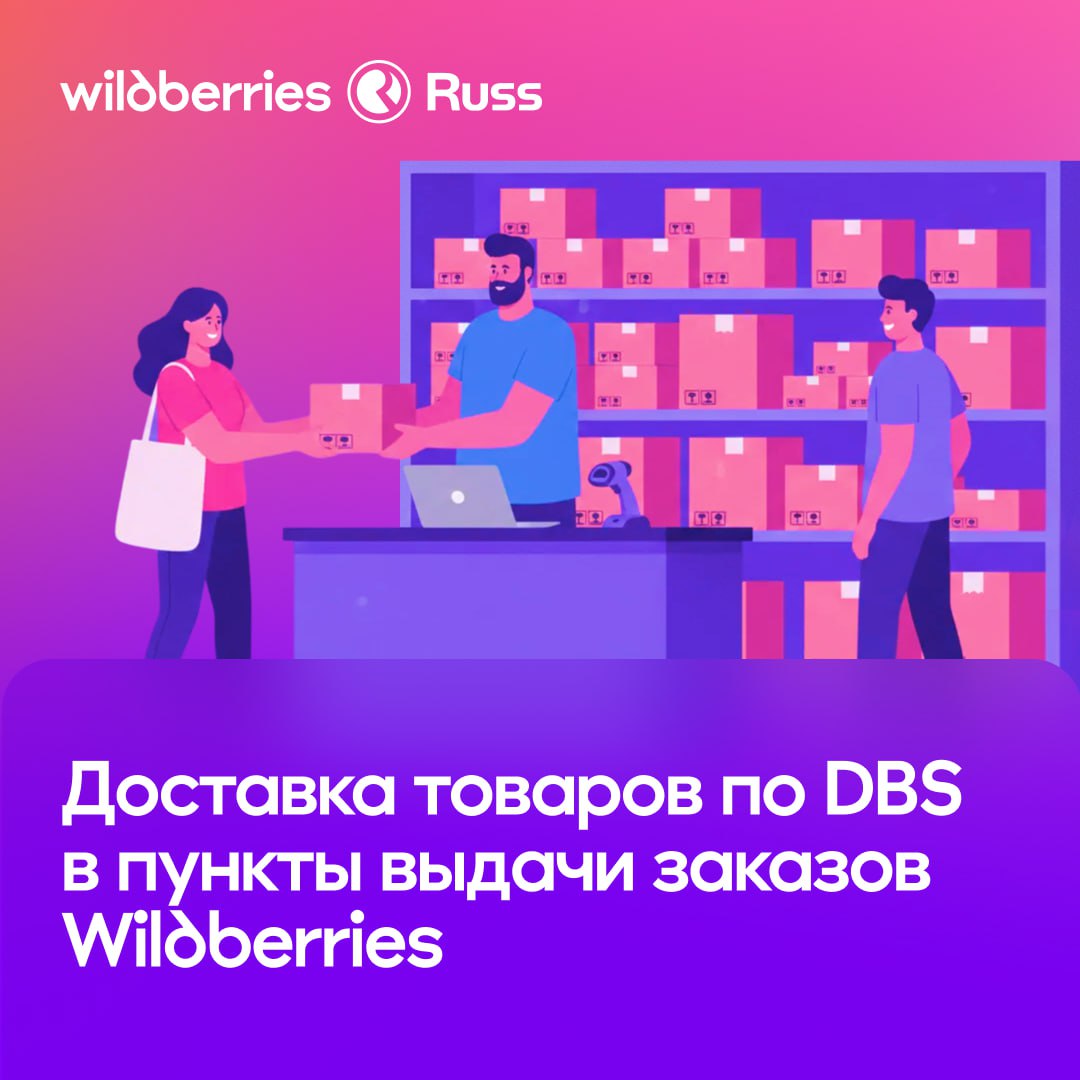 wildberries Russ

Доставка товаров по DBS в пункты выдачи заказов Wildberries